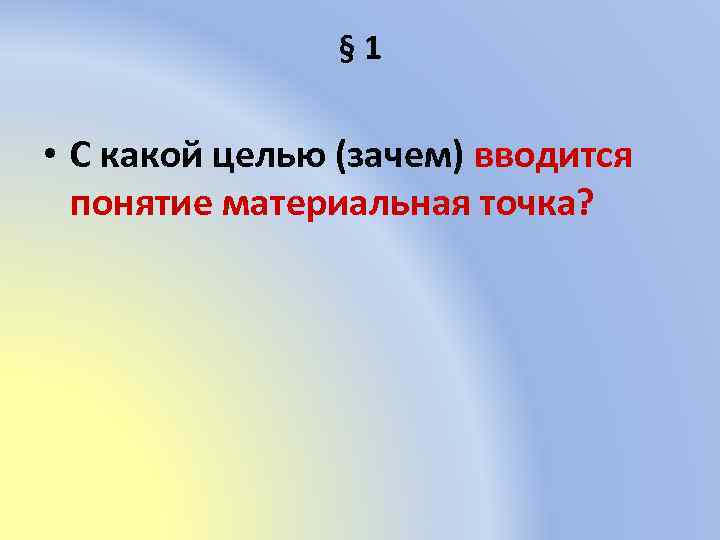 § 1

• С какой целью (зачем) вводится понятие материальная точка?